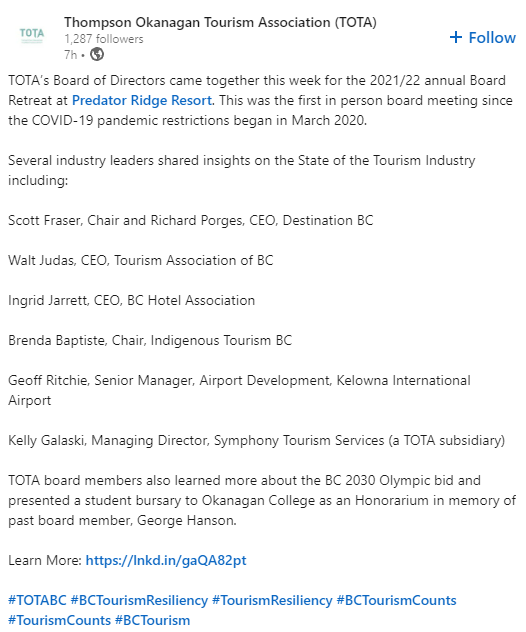 TOTA

Thompson Okanagan Tourism Association (TOTA)
1,287 followers
7h •

+ Follow

TOTA's Board of Directors came together this week for the 2021/22 annual Board Retreat at Predator Ridge Resort. This was the first in person board meeting since the COVID-19 pandemic restrictions began in March 2020.

Several industry leaders shared insights on the State of the Tourism Industry including:

Scott Fraser, Chair and Richard Porges, CEO, Destination BC

Walt Judas, CEO, Tourism Association of BC

Ingrid Jarrett, CEO, BC Hotel Association

Brenda Baptiste, Chair, Indigenous Tourism BC

Geoff Ritchie, Senior Manager, Airport Development, Kelowna International Airport

Kelly Galaski, Managing Director, Symphony Tourism Services (a TOTA subsidiary)

TOTA board members also learned more about the BC 2030 Olympic bid and presented a student bursary to Okanagan College as an Honorarium in memory of past board member, George Hanson.

Learn More: https://lnkd.in/gaQA82pt

#TOTABC #BCTourismResiliency #TourismResiliency #BCTourismCounts #TourismCounts #BCTourism